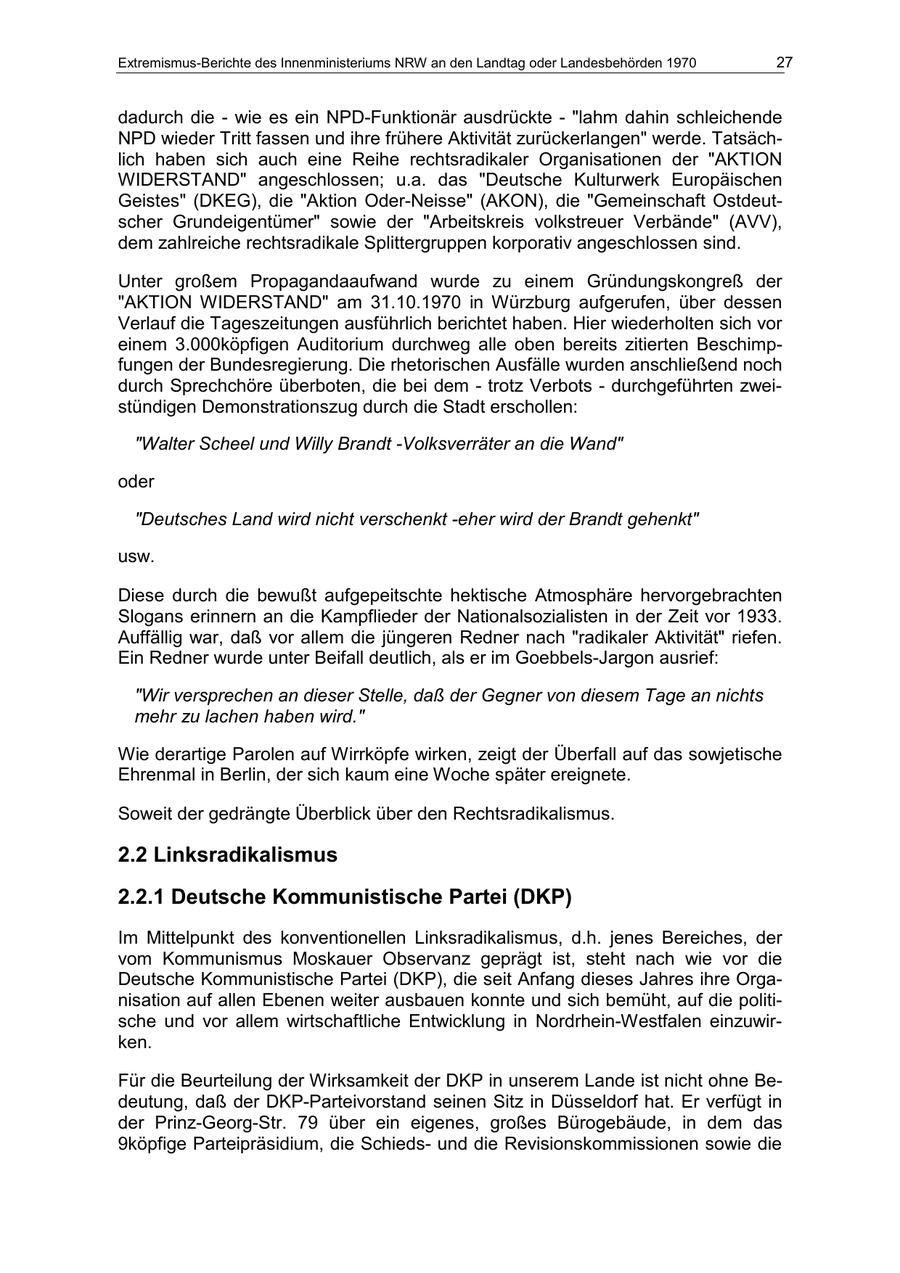 Extremismus-Berichte des Innenministeriums NRW an den Landtag oder Landesbehörden 1970 27

dadurch die - wie es ein NPD-Funktionär ausdrückte - "lahm dahin schleichende NPD wieder Tritt fassen und ihre frühere Aktivität zurückerlangen" werde. Tatsächlich haben sich auch eine Reihe rechtsradikaler Organisationen der "AKTION WIDERSTAND" angeschlossen; u.a. das "Deutsche Kulturwerk Europäischen Geistes" (DKEG), die "Aktion Oder-Neisse" (AKON), die "Gemeinschaft Ostdeutscher Grundeigentümer" sowie der "Arbeitskreis volkstreuer Verbände" (AVV), dem zahlreiche rechtsradikale Splittergruppen korporativ angeschlossen sind.

Unter großem Propagandaaufwand wurde zu einem Gründungskongreß der "AKTION WIDERSTAND" am 31.10.1970 in Würzburg aufgerufen, über dessen Verlauf die Tageszeitungen ausführlich berichtet haben. Hier wiederholten sich vor einem 3.000köpfigen Auditorium durchweg alle oben bereits zitierten Beschimpfungen der Bundesregierung. Die rhetorischen Ausfälle wurden anschließend noch durch Sprechchöre überboten, die bei dem - trotz Verbots - durchgeführten zweistündigen Demonstrationszug durch die Stadt erschollen:

"Walter Scheel und Willy Brandt -Volksverräter an die Wand"

oder

"Deutsches Land wird nicht verschenkt -eher wird der Brandt gehenkt"

usw.

Diese durch die bewußt aufgepeitschte hektische Atmosphäre hervorgebrachten Slogans erinnern an die Kampflieder der Nationalsozialisten in der Zeit vor 1933. Auffällig war, daß vor allem die jüngeren Redner nach "radikaler Aktivität" riefen. Ein Redner wurde unter Beifall deutlich, als er im Goebbels-Jargon ausrief:

"Wir versprechen an dieser Stelle, daß der Gegner von diesem Tage an nichts mehr zu lachen haben wird."

Wie derartige Parolen auf Wirrköpfe wirken, zeigt der Überfall auf das sowjetische Ehrenmal in Berlin, der sich kaum eine Woche später ereignete.

Soweit der gedrängte Überblick über den Rechtsradikalismus.

2.2 Linksradikalismus

2.2.1 Deutsche Kommunistische Partei (DKP)

Im Mittelpunkt des konventionellen Linksradikalismus, d.h. jenes Bereiches, der vom Kommunismus Moskauer Observanz geprägt ist, steht nach wie vor die Deutsche Kommunistische Partei (DKP), die seit Anfang dieses Jahres ihre Organisation auf allen Ebenen weiter ausbauen konnte und sich bemüht, auf die politische und vor allem wirtschaftliche Entwicklung in Nordrhein-Westfalen einzuwirken.

Für die Beurteilung der Wirksamkeit der DKP in unserem Lande ist nicht ohne Bedeutung, daß der DKP-Parteivorstand seinen Sitz in Düsseldorf hat. Er verfügt in der Prinz-Georg-Str. 79 über ein eigenes, großes Bürogebäude, in dem das 9köpfige Parteipräsidium, die Schieds- und die Revisionskommissionen sowie die